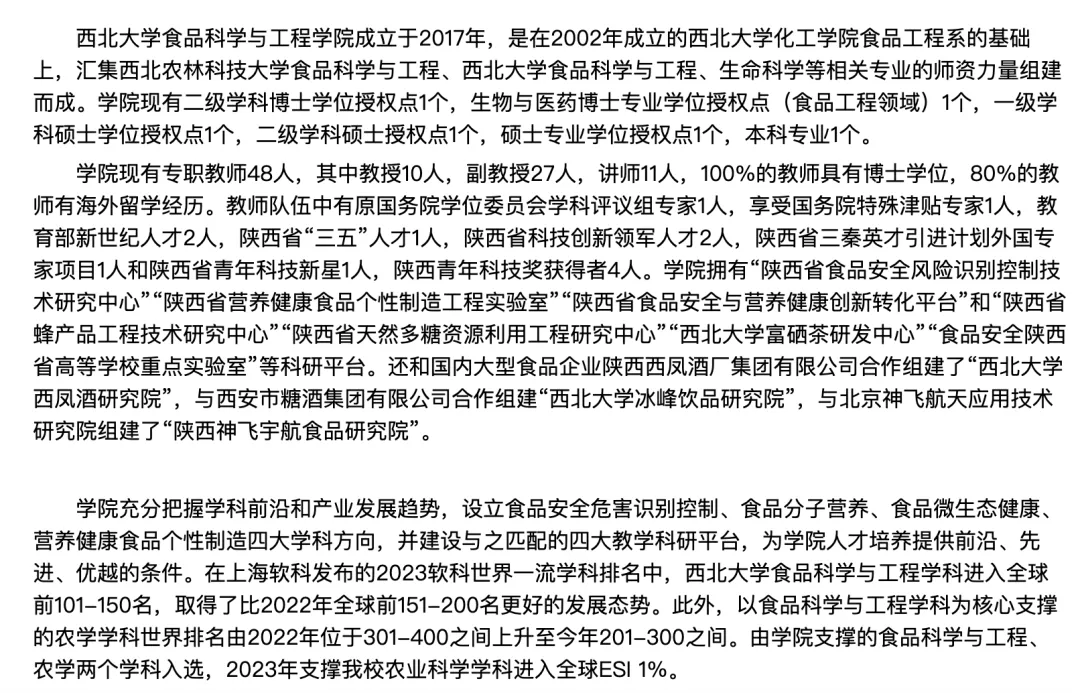 西北大学食品科学与工程学院成立于2017年，是在2002年成立的西北大学化工学院食品工程系的基础上，汇集西北农林科技大学食品科学与工程、西北大学食品科学与工程、生命科学等相关专业的师资力量组建而成。学院现有二级学科博士学位授权点1个，生物与医药博士专业学位授权点（食品工程领域）1个，一级学科硕士学位授权点1个，二级学科硕士授权点1个，硕士专业学位授权点1个，本科专业1个。

学院现有专职教师48人，其中教授10人，副教授27人，讲师11人，100%的教师具有博士学位，80%的教师有海外留学经历。教师队伍中有原国务院学位委员会学科评议组专家1人，享受国务院特殊津贴专家1人，教育部新世纪人才2人，陕西省“三五”人才1人，陕西省科技创新领军人才2人，陕西省三秦英才引进计划外国专家项目1人和陕西省青年科技新星1人，陕西青年科技奖获得者4人。学院拥有“陕西省食品安全风险识别控制技术研究中心”“陕西省营养健康食品个性制造工程实验室”“陕西省食品安全与营养健康创新转化平台”和“陕西省蜂产品工程技术研究中心”“陕西省天然多糖资源利用工程研究中心”“西北大学富硒茶研发中心”“食品安全陕西省高等学校重点实验室”等科研平台。还和国内大型食品企业陕西西凤酒厂集团有限公司合作组建了“西北大学西凤酒研究院”，与西安市糖酒集团有限公司合作组建“西北大学冰峰饮品研究院”，与北京神飞航天应用技术研究院组建了“陕西神飞宇航食品研究院”。

学院充分把握学科前沿和产业发展趋势，设立食品安全危害识别控制、食品分子营养、食品微生态健康、营养健康食品个性制造四大学科方向，并建设与之匹配的四大教学科研平台，为学院人才培养提供前沿、先进、优越的条件。在上海软科发布的2023软科世界一流学科排名中，西北大学食品科学与工程学科进入全球前101-150名，取得了比2022年全球前151-200名更好的发展态势。此外，以食品科学与工程学科为核心支撑的农学学科世界排名由2022年位于301-400之间上升至今年201-300之间。由学院支撑的食品科学与工程、农学两个学科入选，2023年支撑我校农业科学学科进入全球ESI 1%。